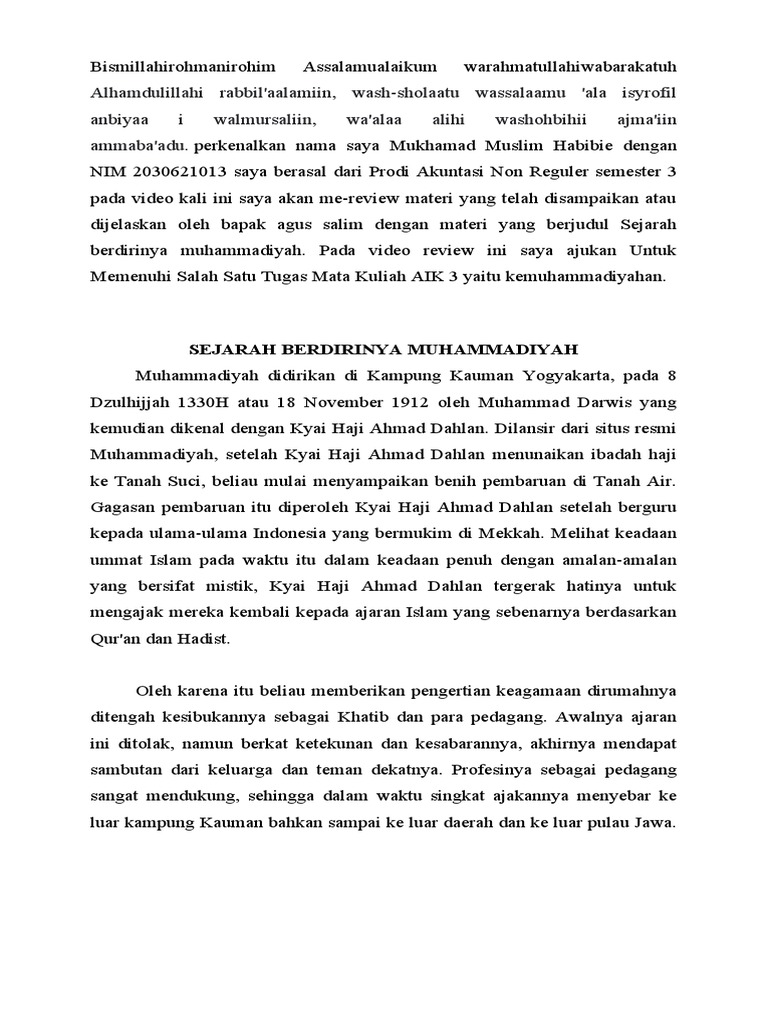 Bismillahirohmanirohim Assalamualaikum warahmatullahiwabarakatuh Alhamdulillahi rabbil'aalamiin, wash-sholaatu wassalaamu 'ala isyrofil anbiyaa i walmursaliin, wa'alaa alihi washohbihii ajma'iin ammaba'adu. perkenalkan nama saya Mukhamad Muslim Habibie dengan NIM 2030621013 saya berasal dari Prodi Akuntasi Non Reguler semester 3 pada video kali ini saya akan me-review materi yang telah disampaikan atau dijelaskan oleh bapak agus salim dengan materi yang berjudul Sejarah berdirinya muhammadiyah. Pada video review ini saya ajukan Untuk Memenuhi Salah Satu Tugas Mata Kuliah AIK 3 yaitu kemuhammadiyahan.

SEJARAH BERDIRINYA MUHAMMADIYAH

Muhammadiyah didirikan di Kampung Kauman Yogyakarta, pada 8 Dzulhijjah 1330H atau 18 November 1912 oleh Muhammad Darwis yang kemudian dikenal dengan Kyai Haji Ahmad Dahlan. Dilansir dari situs resmi Muhammadiyah, setelah Kyai Haji Ahmad Dahlan menunaikan ibadah haji ke Tanah Suci, beliau mulai menyampaikan benih pembaruan di Tanah Air. Gagasan pembaruan itu diperoleh Kyai Haji Ahmad Dahlan setelah berguru kepada ulama-ulama Indonesia yang bermukim di Mekkah. Melihat keadaan ummat Islam pada waktu itu dalam keadaan penuh dengan amalan-amalan yang bersifat mistik, Kyai Haji Ahmad Dahlan tergerak hatinya untuk mengajak mereka kembali kepada ajaran Islam yang sebenarnya berdasarkan Qur'an dan Hadist.

Oleh karena itu beliau memberikan pengertian keagamaan dirumahnya ditengah kesibukannya sebagai Khatib dan para pedagang. Awalnya ajaran ini ditolak, namun berkat ketekunan dan kesabarannya, akhirnya mendapat sambutan dari keluarga dan teman dekatnya. Profesinya sebagai pedagang sangat mendukung, sehingga dalam waktu singkat ajakannya menyebar ke luar kampung Kauman bahkan sampai ke luar daerah dan ke luar pulau Jawa.